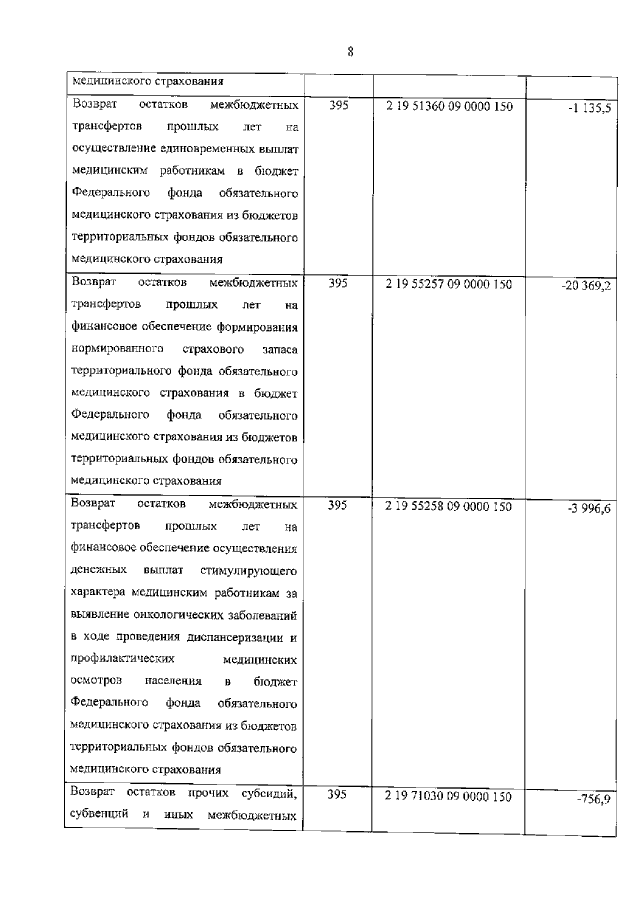 8

| | | | |
|---|---|---|---|
| медицинского страхования | | | |
| Возврат остатков межбюджетных трансфертов прошлых лет на осуществление единовременных выплат медицинским работникам в бюджет Федерального фонда обязательного медицинского страхования из бюджетов территориальных фондов обязательного медицинского страхования | 395 | 2 19 51360 09 0000 150 | -1 135,5 |
| Возврат остатков межбюджетных трансфертов прошлых лет на финансовое обеспечение формирования нормированного страхового запаса территориального фонда обязательного медицинского страхования в бюджет Федерального фонда обязательного медицинского страхования из бюджетов территориальных фондов обязательного медицинского страхования | 395 | 2 19 55257 09 0000 150 | -20 369,2 |
| Возврат остатков межбюджетных трансфертов прошлых лет на финансовое обеспечение осуществления денежных выплат стимулирующего характера медицинским работникам за выявление онкологических заболеваний в ходе проведения диспансеризации и профилактических медицинских осмотров населения в бюджет Федерального фонда обязательного медицинского страхования из бюджетов территориальных фондов обязательного медицинского страхования | 395 | 2 19 55258 09 0000 150 | -3 996,6 |
| Возврат остатков прочих субсидий, субвенций и иных межбюджетных | 395 | 2 19 71030 09 0000 150 | -756,9 |